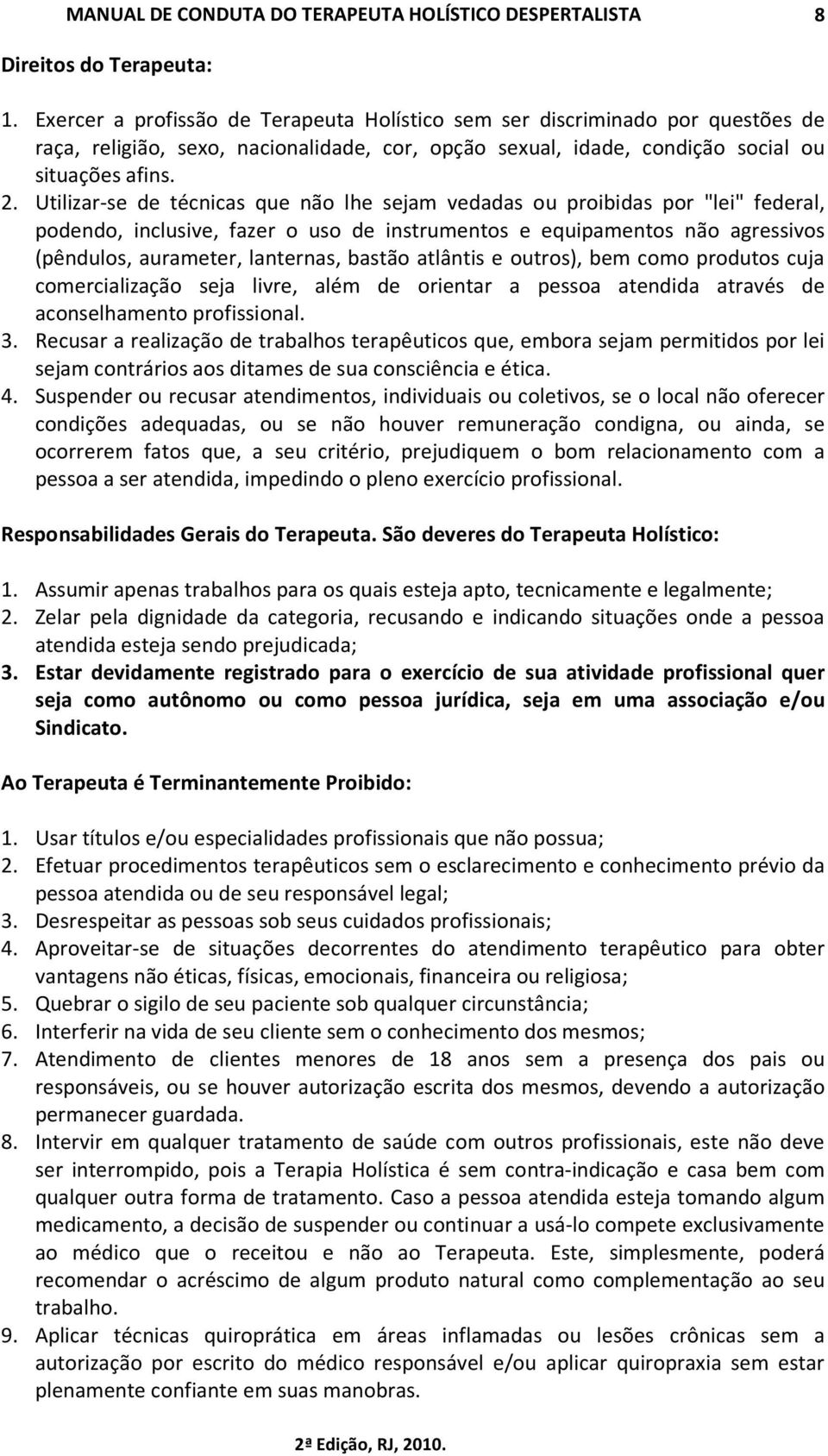 MANUAL DE CONDUTA DO TERAPEUTA HOLÍSTICO DESPERTALISTA 8

Direitos do Terapeuta:

1. Exercer a profissão de Terapeuta Holístico sem ser discriminado por questões de raça, religião, sexo, nacionalidade, cor, opção sexual, idade, condição social ou situações afins.
2. Utilizar-se de técnicas que não lhe sejam vedadas ou proibidas por "lei" federal, podendo, inclusive, fazer o uso de instrumentos e equipamentos não agressivos (pêndulos, aurameter, lanternas, bastão atlântis e outros), bem como produtos cuja comercialização seja livre, além de orientar a pessoa atendida através de aconselhamento profissional.
3. Recusar a realização de trabalhos terapêuticos que, embora sejam permitidos por lei sejam contrários aos ditames de sua consciência e ética.
4. Suspender ou recusar atendimentos, individuais ou coletivos, se o local não oferecer condições adequadas, ou se não houver remuneração condigna, ou ainda, se ocorrerem fatos que, a seu critério, prejudiquem o bom relacionamento com a pessoa a ser atendida, impedindo o pleno exercício profissional.

Responsabilidades Gerais do Terapeuta. São deveres do Terapeuta Holístico:

1. Assumir apenas trabalhos para os quais esteja apto, tecnicamente e legalmente;
2. Zelar pela dignidade da categoria, recusando e indicando situações onde a pessoa atendida esteja sendo prejudicada;
3. Estar devidamente registrado para o exercício de sua atividade profissional quer seja como autônomo ou como pessoa jurídica, seja em uma associação e/ou Sindicato.

Ao Terapeuta é Terminantemente Proibido:

1. Usar títulos e/ou especialidades profissionais que não possua;
2. Efetuar procedimentos terapêuticos sem o esclarecimento e conhecimento prévio da pessoa atendida ou de seu responsável legal;
3. Desrespeitar as pessoas sob seus cuidados profissionais;
4. Aproveitar-se de situações decorrentes do atendimento terapêutico para obter vantagens não éticas, físicas, emocionais, financeira ou religiosa;
5. Quebrar o sigilo de seu paciente sob qualquer circunstância;
6. Interferir na vida de seu cliente sem o conhecimento dos mesmos;
7. Atendimento de clientes menores de 18 anos sem a presença dos pais ou responsáveis, ou se houver autorização escrita dos mesmos, devendo a autorização permanecer guardada.
8. Intervir em qualquer tratamento de saúde com outros profissionais, este não deve ser interrompido, pois a Terapia Holística é sem contra-indicação e casa bem com qualquer outra forma de tratamento. Caso a pessoa atendida esteja tomando algum medicamento, a decisão de suspender ou continuar a usá-lo compete exclusivamente ao médico que o receitou e não ao Terapeuta. Este, simplesmente, poderá recomendar o acréscimo de algum produto natural como complementação ao seu trabalho.
9. Aplicar técnicas quiroprática em áreas inflamadas ou lesões crônicas sem a autorização por escrito do médico responsável e/ou aplicar quiropraxia sem estar plenamente confiante em suas manobras.

2ª Edição, RJ, 2010.